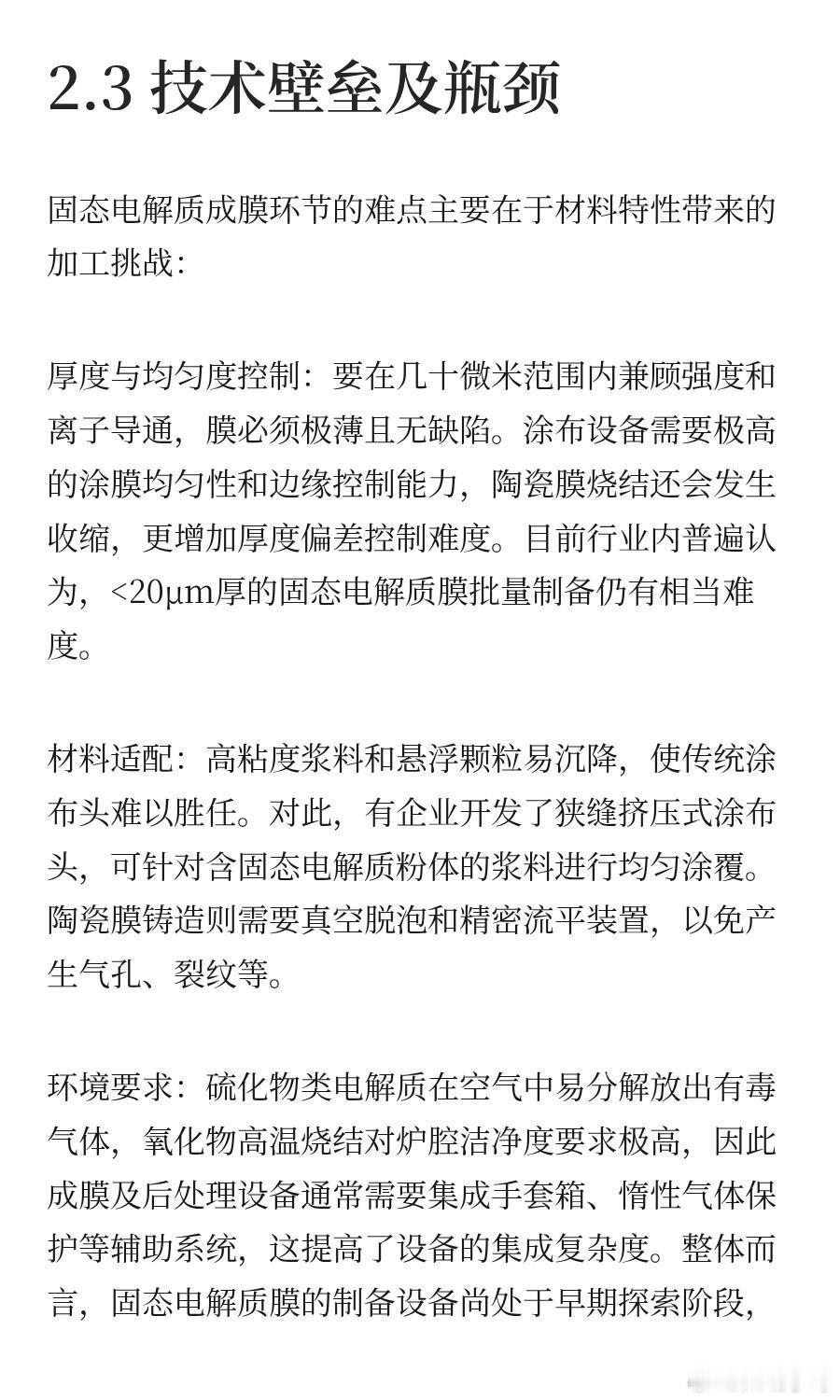 2.3 技术壁垒及瓶颈

固态电解质成膜环节的难点主要在于材料特性带来的加工挑战：

厚度与均匀度控制：要在几十微米范围内兼顾强度和离子导通，膜必须极薄且无缺陷。涂布设备需要极高的涂膜均匀性和边缘控制能力，陶瓷膜烧结还会发生收缩，更增加厚度偏差控制难度。目前行业内普遍认为，<20μm厚的固态电解质膜批量制备仍有相当难度。

材料适配：高粘度浆料和悬浮颗粒易沉降，使传统涂布头难以胜任。对此，有企业开发了狭缝挤压式涂布头，可针对含固态电解质粉体的浆料进行均匀涂覆。陶瓷膜铸造则需要真空脱泡和精密流平装置，以免产生气孔、裂纹等。

环境要求：硫化物类电解质在空气中易分解放出有毒气体，氧化物高温烧结对炉腔洁净度要求极高，因此成膜及后处理设备通常需要集成手套箱、惰性气体保护等辅助系统，这提高了设备的集成复杂度。整体而言，固态电解质膜的制备设备尚处于早期探索阶段，